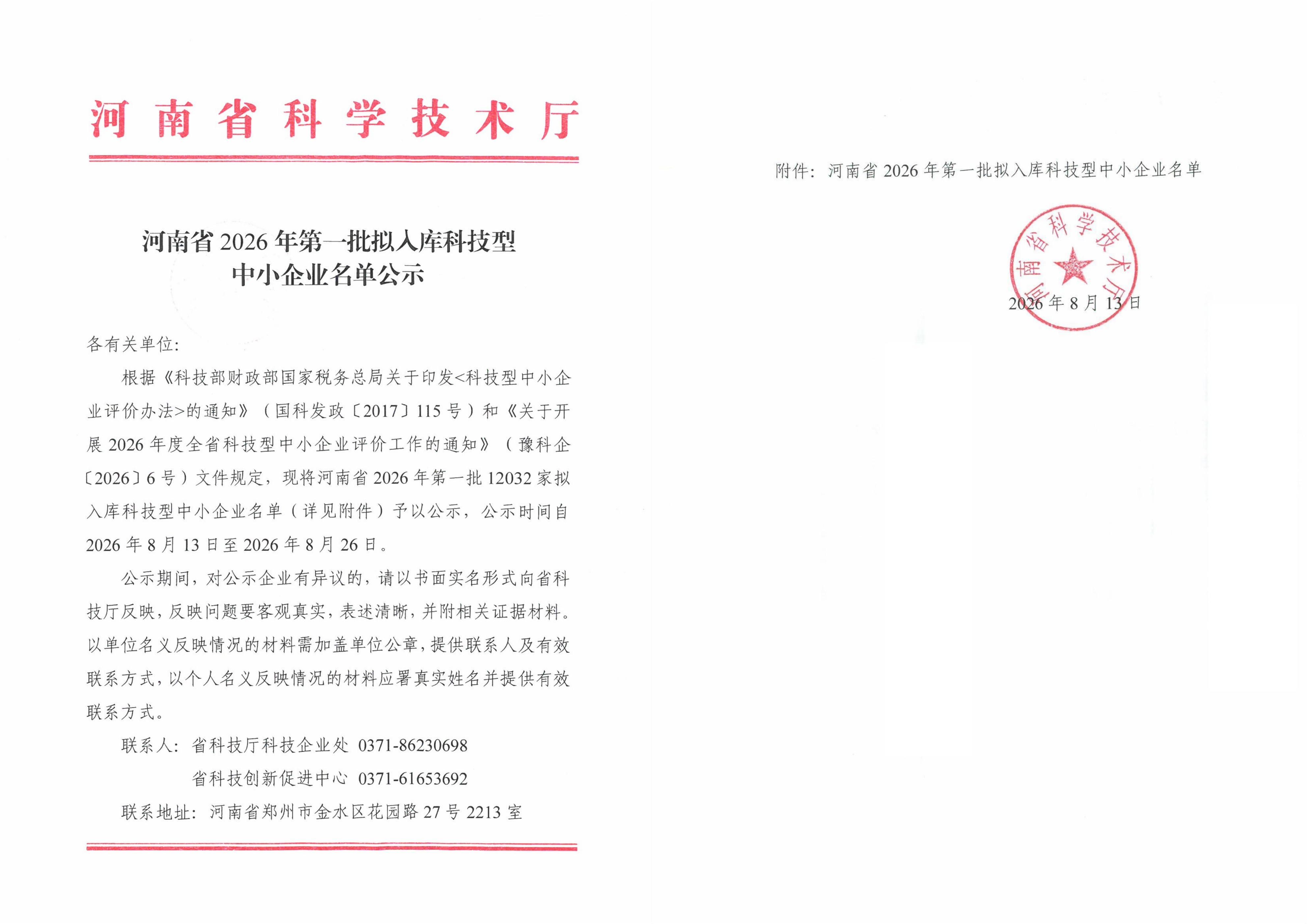 河南省科学技术厅

河南省 2026 年第一批拟入库科技型中小企业名单公示

各有关单位：

根据《科技部财政部国家税务总局关于印发<科技型中小企业评价办法>的通知》（国科发政〔2017〕115 号）和《关于开展 2026 年度全省科技型中小企业评价工作的通知》（豫科企〔2026〕6 号）文件规定，现将河南省 2026 年第一批 12032 家拟入库科技型中小企业名单（详见附件）予以公示，公示时间自 2026 年 8 月 13 日至 2026 年 8 月 26 日。

公示期间，对公示企业有异议的，请以书面实名形式向省科技厅反映，反映问题要客观真实，表述清晰，并附相关证据材料。以单位名义反映情况的材料需加盖单位公章，提供联系人及有效联系方式，以个人名义反映情况的材料应署真实姓名并提供有效联系方式。

联系人：省科技厅科技企业处 0371-86230698

省科技创新促进中心 0371-61653692

联系地址：河南省郑州市金水区花园路 27 号 2213 室

附件：河南省 2026 年第一批拟入库科技型中小企业名单

河南省科学技术厅

2026 年 8 月 13 日